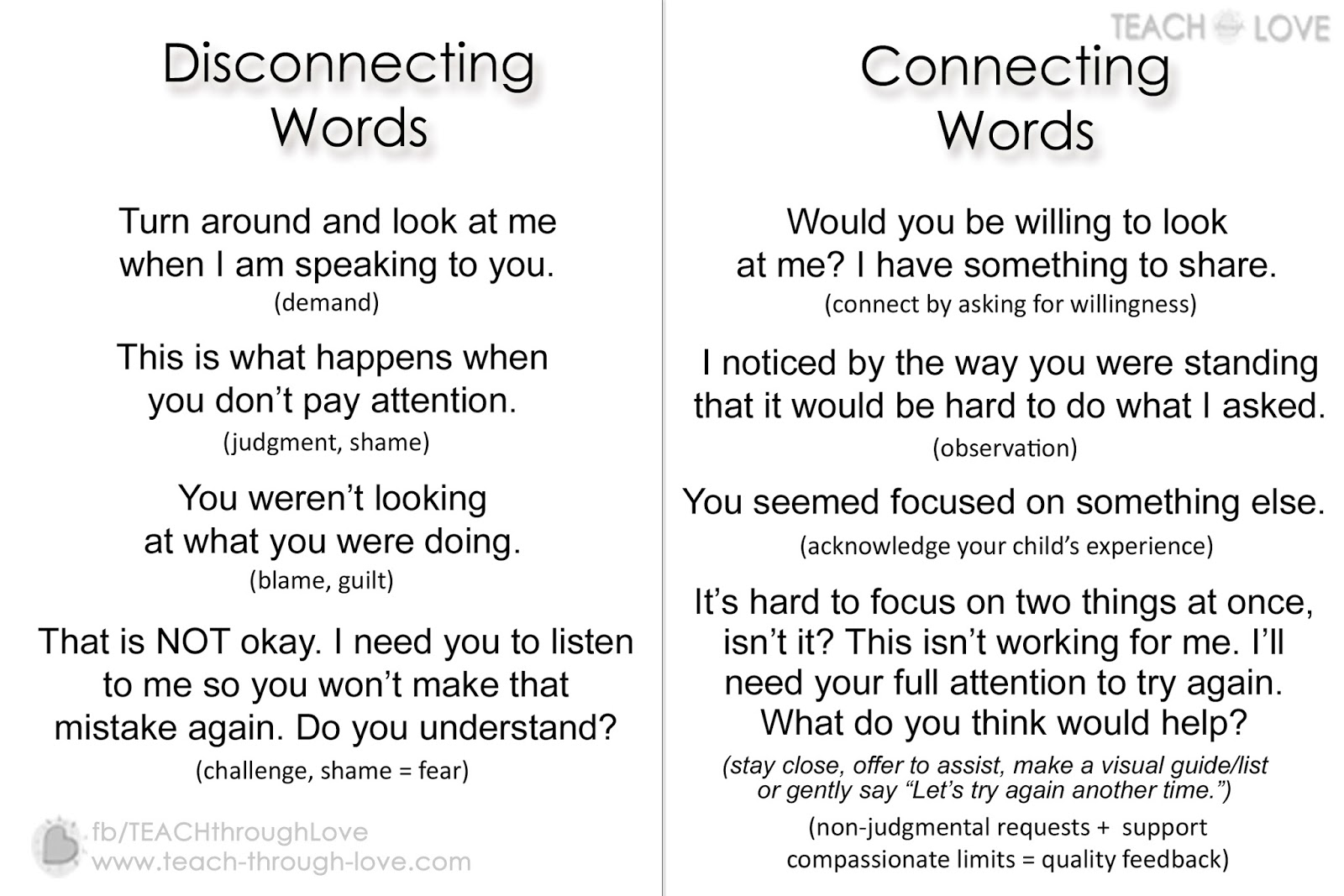 Disconnecting Words

Turn around and look at me when I am speaking to you.
(demand)

This is what happens when you don't pay attention.
(judgment, shame)

You weren't looking at what you were doing.
(blame, guilt)

That is NOT okay. I need you to listen to me so you won't make that mistake again. Do you understand?
(challenge, shame = fear)

fb/TEACHthroughLove
www.teach-through-love.com

TEACH LOVE

Connecting Words

Would you be willing to look at me? I have something to share.
(connect by asking for willingness)

I noticed by the way you were standing that it would be hard to do what I asked.
(observation)

You seemed focused on something else.
(acknowledge your child's experience)

It's hard to focus on two things at once, isn't it? This isn't working for me. I'll need your full attention to try again. What do you think would help?
(stay close, offer to assist, make a visual guide/list or gently say "Let's try again another time.")

(non-judgmental requests + support compassionate limits = quality feedback)